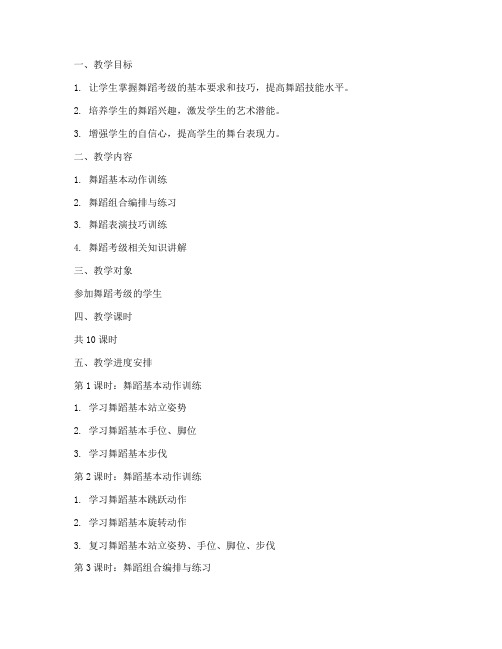 一、教学目标

1. 让学生掌握舞蹈考级的基本要求和技巧，提高舞蹈技能水平。

2. 培养学生的舞蹈兴趣，激发学生的艺术潜能。

3. 增强学生的自信心，提高学生的舞台表现力。

二、教学内容

1. 舞蹈基本动作训练

2. 舞蹈组合编排与练习

3. 舞蹈表演技巧训练

4. 舞蹈考级相关知识讲解

三、教学对象

参加舞蹈考级的学生

四、教学课时

共 10 课时

五、教学进度安排

第 1 课时：舞蹈基本动作训练

1. 学习舞蹈基本站立姿势

2. 学习舞蹈基本手位、脚位

3. 学习舞蹈基本步伐

第 2 课时：舞蹈基本动作训练

1. 学习舞蹈基本跳跃动作

2. 学习舞蹈基本旋转动作

3. 复习舞蹈基本站立姿势、手位、脚位、步伐

第 3 课时：舞蹈组合编排与练习